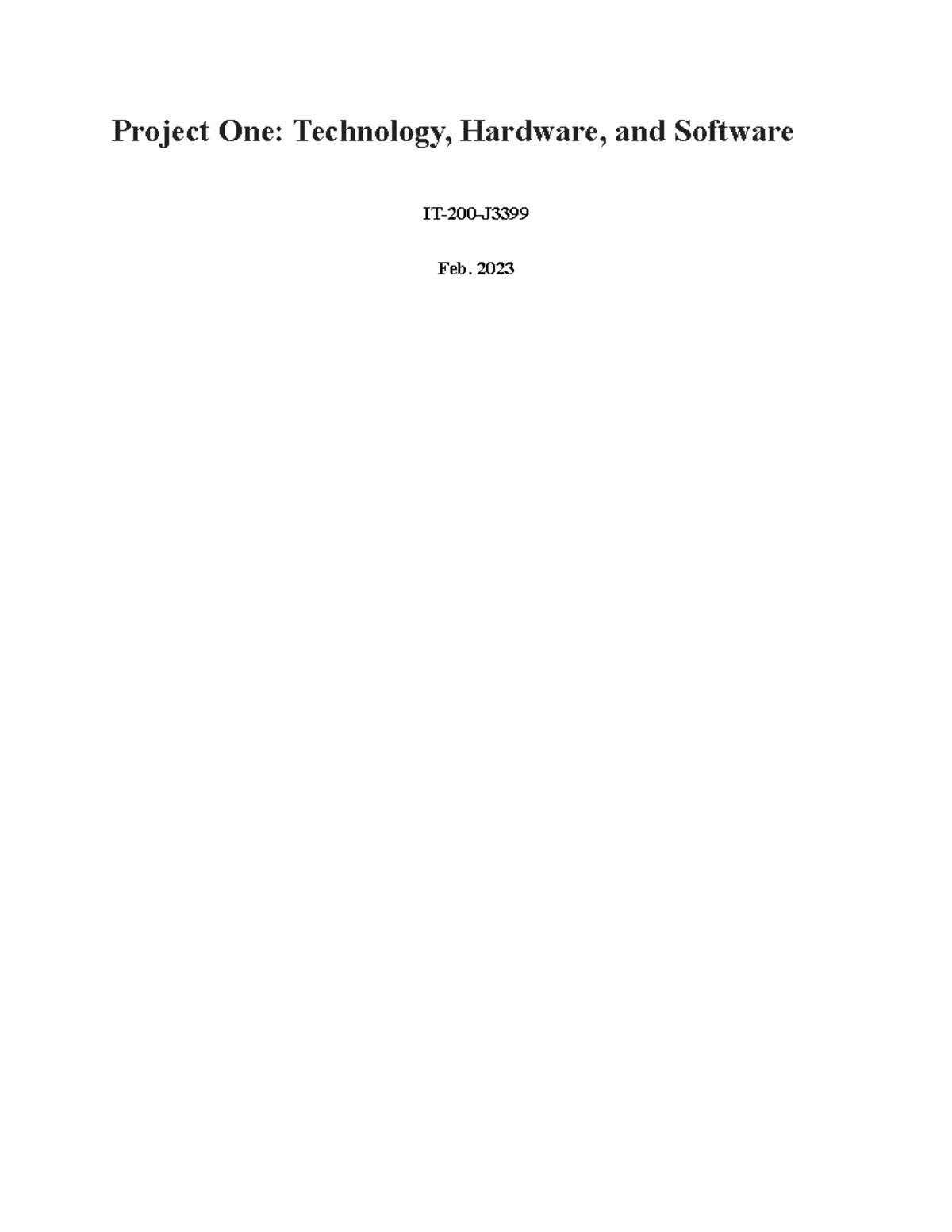 Project One: Technology, Hardware, and Software

IT-200-J3399

Feb. 2023